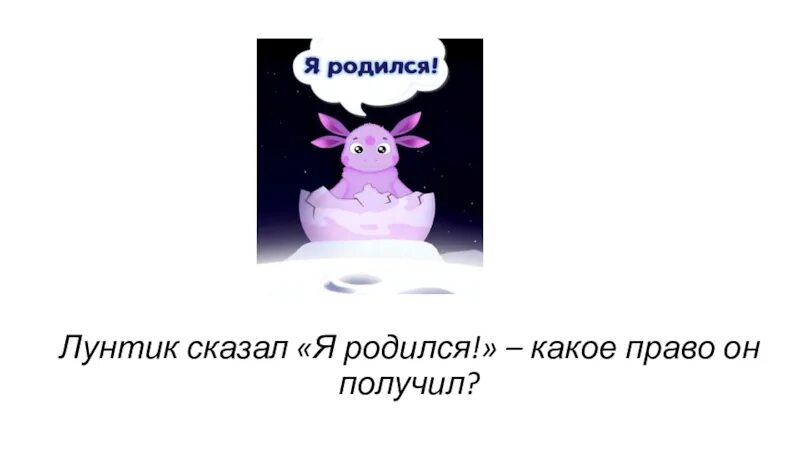 Я родился!

Лунтик сказал «Я родился!» – какое право он получил?